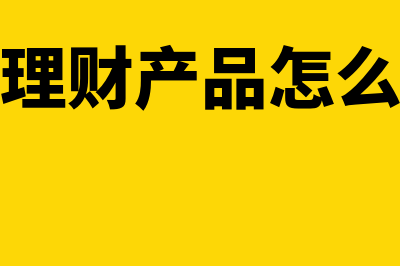 理财产品怎么